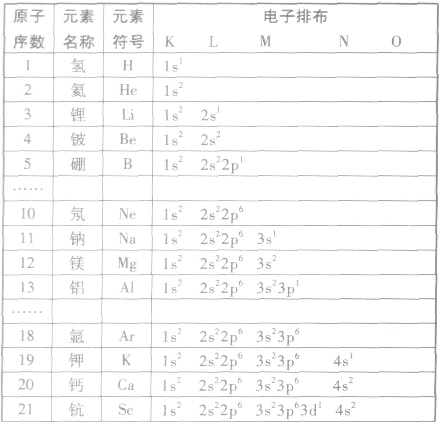 | 原子序数 | 元素名称 | 元素符号 | 电子排布 K | L | M | N | O |
|---|---|---|---|---|---|---|---|
| 1 | 氢 | H | $1s^1$ | | | | |
| 2 | 氦 | He | $1s^2$ | | | | |
| 3 | 锂 | Li | $1s^2$ | $2s^1$ | | | |
| 4 | 铍 | Be | $1s^2$ | $2s^2$ | | | |
| 5 | 硼 | B | $1s^2$ | $2s^22p^1$ | | | |
| …… | | | | | | | |
| 10 | 氖 | Ne | $1s^2$ | $2s^22p^6$ | | | |
| 11 | 钠 | Na | $1s^2$ | $2s^22p^6$ | $3s^1$ | | |
| 12 | 镁 | Mg | $1s^2$ | $2s^22p^6$ | $3s^2$ | | |
| 13 | 铝 | Al | $1s^2$ | $2s^22p^6$ | $3s^23p^1$ | | |
| …… | | | | | | | |
| 18 | 氩 | Ar | $1s^2$ | $2s^22p^6$ | $3s^23p^6$ | | |
| 19 | 钾 | K | $1s^2$ | $2s^22p^6$ | $3s^23p^6$ | $4s^1$ | |
| 20 | 钙 | Ca | $1s^2$ | $2s^22p^6$ | $3s^23p^6$ | $4s^2$ | |
| 21 | 钪 | Sc | $1s^2$ | $2s^22p^6$ | $3s^23p^63d^1$ | $4s^2$ | |